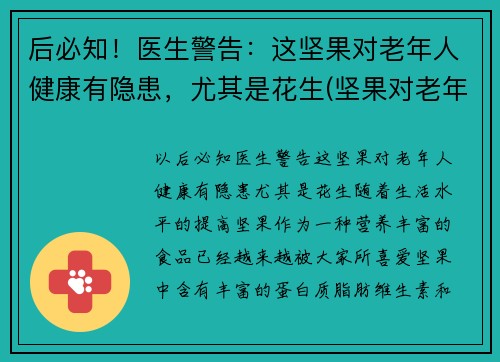 后必知！医生警告：这坚果对老年人健康有隐患，尤其是花生(坚果对老年

以后必知医生警告这坚果对老年人健康有隐患尤其是花生随着生活水平的提高坚果作为一种营养丰富的食品已经越来越被大家所喜爱坚果中含有丰富的蛋白质脂肪维生素和